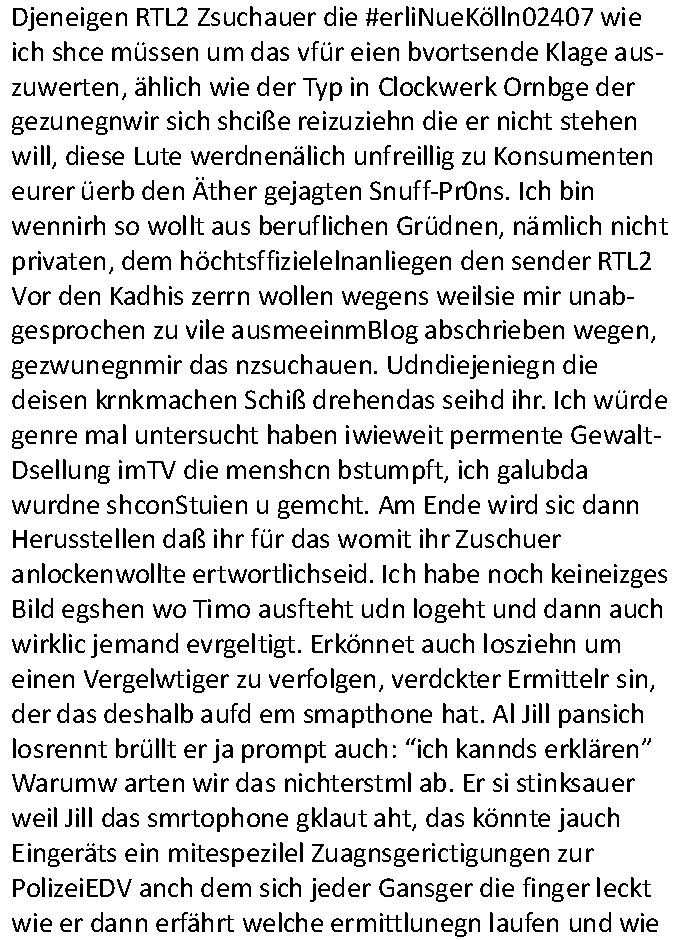 Djeneigen RTL2 Zsuchauer die #erliNueKölln02407 wie ich shce müssen um das vfür eien bvortsende Klage auszuwerten, ählich wie der Typ in Clockwerk Ornbge der gezunegnwir sich shciße reizuziehn die er nicht stehen will, diese Lute werdnenälich unfreillig zu Konsumenten eurer üerb den Äther gejagten Snuff-Pr0ns. Ich bin wennirh so wollt aus beruflichen Grüdnen, nämlich nicht privaten, dem höchtsffizielelnanliegen den sender RTL2 Vor den Kadhis zerrn wollen wegens weilsie mir unabgesprochen zu vile ausmeeinmBlog abschrieben wegen, gezwunegnmir das nzsuchauen. Udndiejeniegn die deisen krnkmachen Schiß drehendas seihd ihr. Ich würde genre mal untersucht haben iwieweit permente Gewalt-Dsellung imTV die menshcn bstumpft, ich galubda wurdne shconStuien u gemcht. Am Ende wird sic dann Herusstellen daß ihr für das womit ihr Zuschuer anlockenwollte ertwortlichseid. Ich habe noch keineizges Bild egshen wo Timo ausfteht udn logeht und dann auch wirklic jemand evrgeltigt. Erkönnet auch losziehn um einen Vergelwtiger zu verfolgen, verdckter Ermittelr sin, der das deshalb aufd em smapthone hat. Al Jill pansich losrennt brüllt er ja prompt auch: “ich kannds erklären” Warumw arten wir das nichterstml ab. Er si stinksauer weil Jill das smrtophone gklaut aht, das könnte jauch Eingeräts ein mitespezilel Zuagnsgerictigungen zur PolizeiEDV anch dem sich jeder Gansger die finger leckt wie er dann erfährt welche ermittlunegn laufen und wie